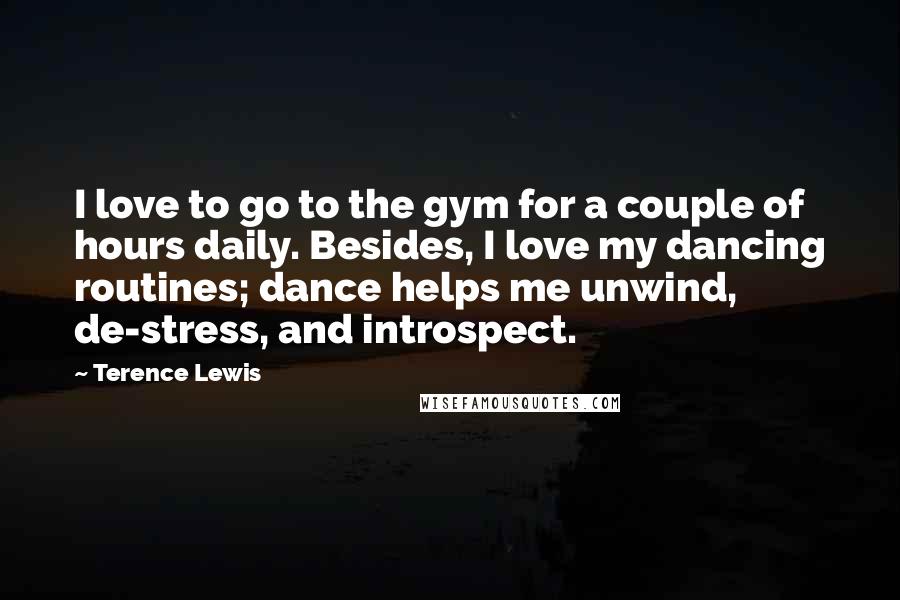 I love to go to the gym for a couple of hours daily. Besides, I love my dancing routines; dance helps me unwind, de-stress, and introspect.

~ Terence Lewis

WISEFAMOUSQUOTES.COM